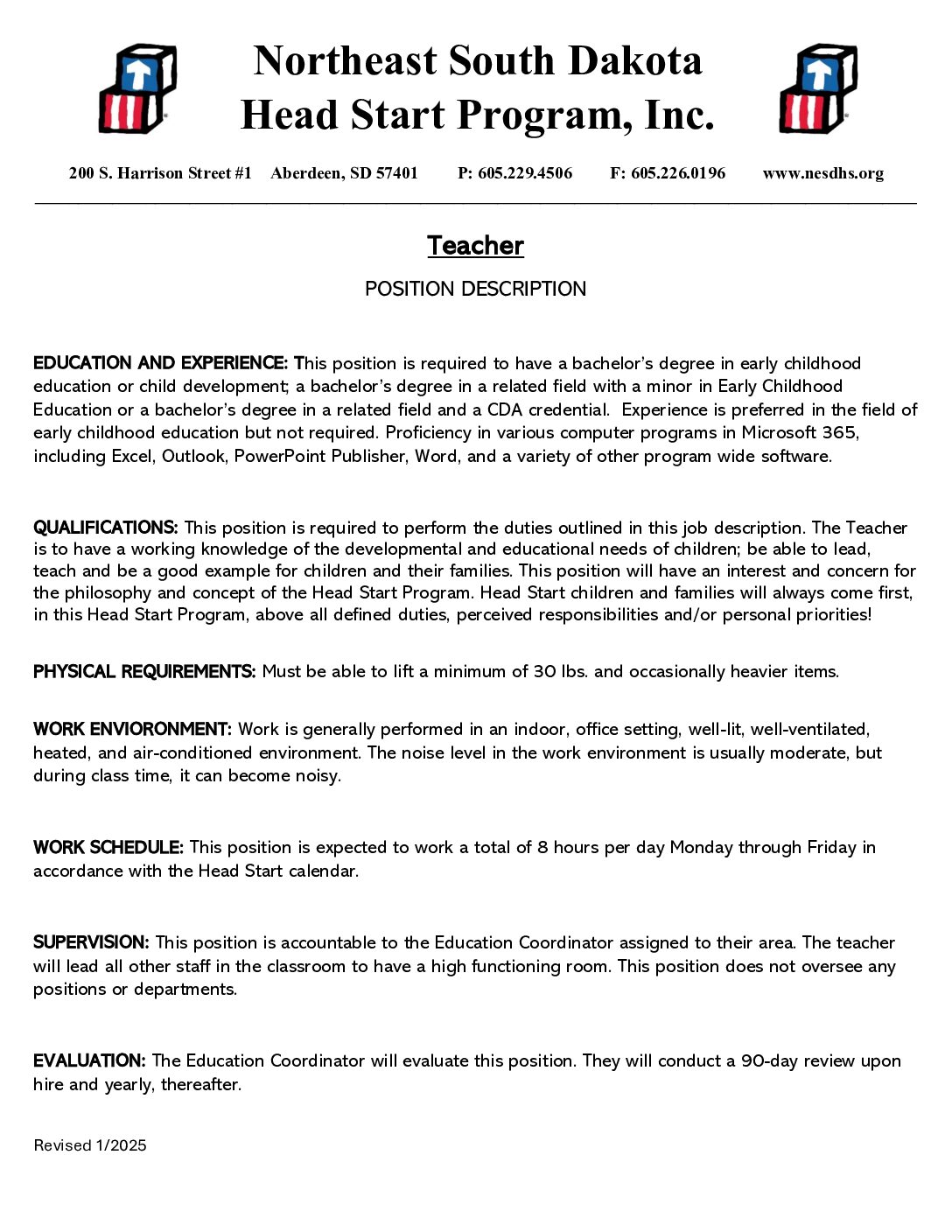 Northeast South Dakota
Head Start Program, Inc.

200 S. Harrison Street #1 Aberdeen, SD 57401 P: 605.229.4506 F: 605.226.0196 www.nesdhs.org

Teacher

POSITION DESCRIPTION

EDUCATION AND EXPERIENCE: This position is required to have a bachelor's degree in early childhood education or child development; a bachelor's degree in a related field with a minor in Early Childhood Education or a bachelor's degree in a related field and a CDA credential. Experience is preferred in the field of early childhood education but not required. Proficiency in various computer programs in Microsoft 365, including Excel, Outlook, PowerPoint Publisher, Word, and a variety of other program wide software.

QUALIFICATIONS: This position is required to perform the duties outlined in this job description. The Teacher is to have a working knowledge of the developmental and educational needs of children; be able to lead, teach and be a good example for children and their families. This position will have an interest and concern for the philosophy and concept of the Head Start Program. Head Start children and families will always come first, in this Head Start Program, above all defined duties, perceived responsibilities and/or personal priorities!

PHYSICAL REQUIREMENTS: Must be able to lift a minimum of 30 lbs. and occasionally heavier items.

WORK ENVIORONMENT: Work is generally performed in an indoor, office setting, well-lit, well-ventilated, heated, and air-conditioned environment. The noise level in the work environment is usually moderate, but during class time, it can become noisy.

WORK SCHEDULE: This position is expected to work a total of 8 hours per day Monday through Friday in accordance with the Head Start calendar.

SUPERVISION: This position is accountable to the Education Coordinator assigned to their area. The teacher will lead all other staff in the classroom to have a high functioning room. This position does not oversee any positions or departments.

EVALUATION: The Education Coordinator will evaluate this position. They will conduct a 90-day review upon hire and yearly, thereafter.

Revised 1/2025